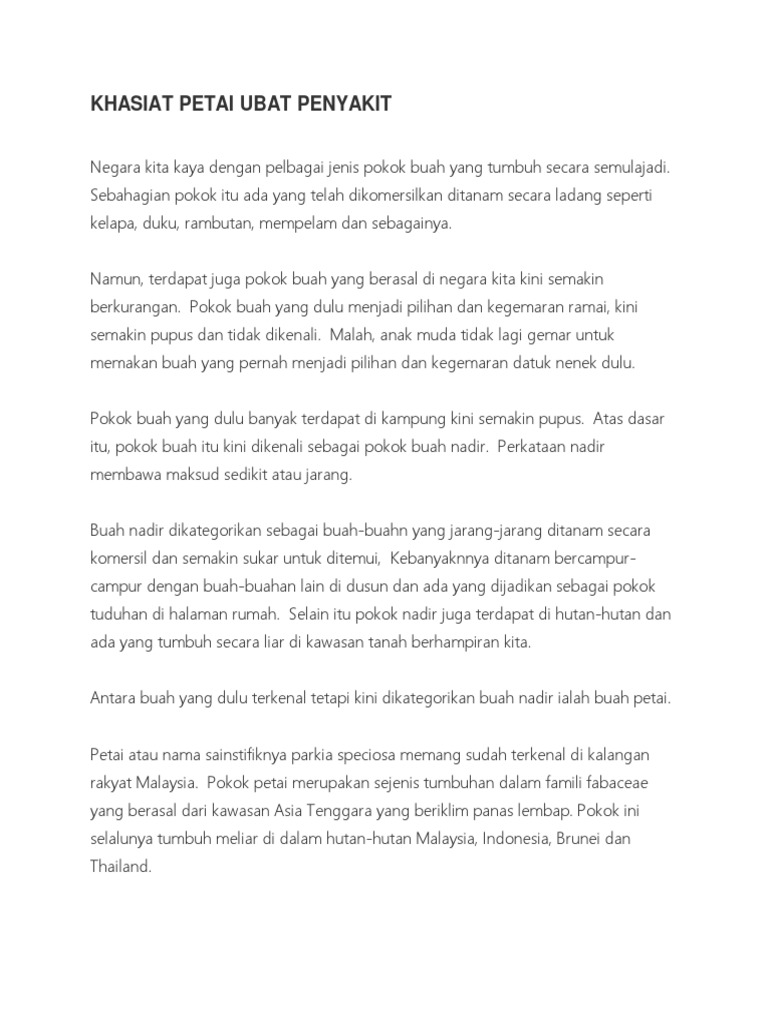 KHASIAT PETAI UBAT PENYAKIT

Negara kita kaya dengan pelbagai jenis pokok buah yang tumbuh secara semulajadi. Sebahagian pokok itu ada yang telah dikomersilkan ditanam secara ladang seperti kelapa, duku, rambutan, mempelam dan sebagainya.

Namun, terdapat juga pokok buah yang berasal di negara kita kini semakin berkurangan. Pokok buah yang dulu menjadi pilihan dan kegemaran ramai, kini semakin pupus dan tidak dikenali. Malah, anak muda tidak lagi gemar untuk memakan buah yang pernah menjadi pilihan dan kegemaran datuk nenek dulu.

Pokok buah yang dulu banyak terdapat di kampung kini semakin pupus. Atas dasar itu, pokok buah itu kini dikenali sebagai pokok buah nadir. Perkataan nadir membawa maksud sedikit atau jarang.

Buah nadir dikategorikan sebagai buah-buahn yang jarang-jarang ditanam secara komersil dan semakin sukar untuk ditemui, Kebanyaknnya ditanam bercampur-campur dengan buah-buahan lain di dusun dan ada yang dijadikan sebagai pokok tuduhan di halaman rumah. Selain itu pokok nadir juga terdapat di hutan-hutan dan ada yang tumbuh secara liar di kawasan tanah berhampiran kita.

Antara buah yang dulu terkenal tetapi kini dikategorikan buah nadir ialah buah petai.

Petai atau nama sainstifiknya parkia speciosa memang sudah terkenal di kalangan rakyat Malaysia. Pokok petai merupakan sejenis tumbuhan dalam famili fabaceae yang berasal dari kawasan Asia Tenggara yang beriklim panas lembap. Pokok ini selalunya tumbuh meliar di dalam hutan-hutan Malaysia, Indonesia, Brunei dan Thailand.